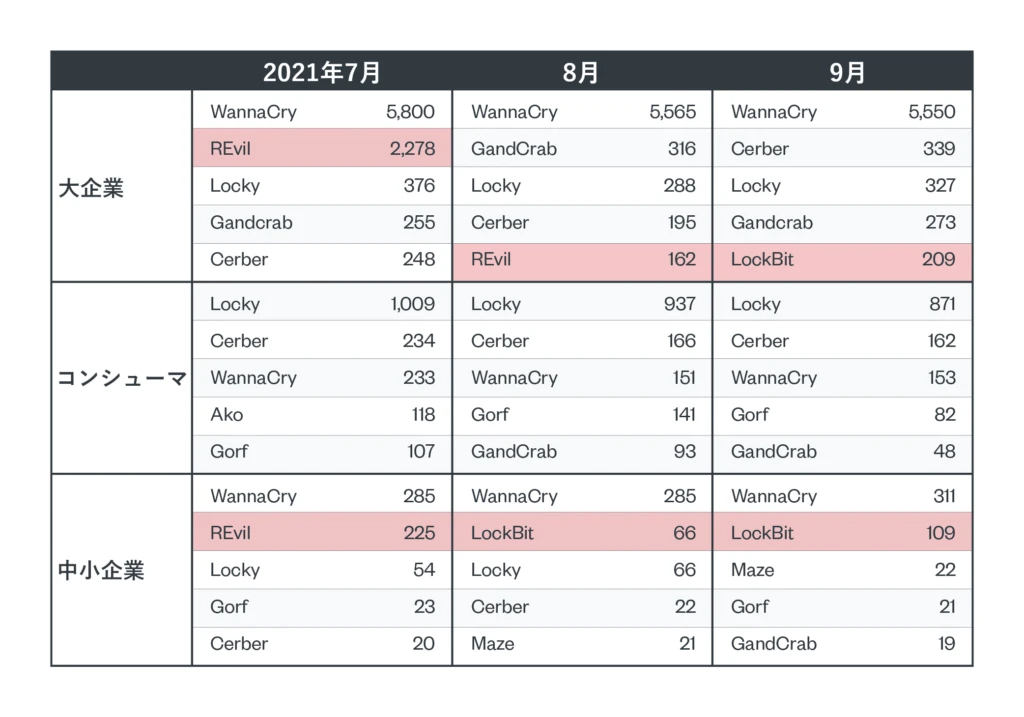 |  | 2021年7月 |  | 8月 |  | 9月 |  |
|---|---|---|---|---|---|---|
| 大企業 | WannaCry | 5,800 | WannaCry | 5,565 | WannaCry | 5,550 |
|  | REvil | 2,278 | GandCrab | 316 | Cerber | 339 |
|  | Locky | 376 | Locky | 288 | Locky | 327 |
|  | Gandcrab | 255 | Cerber | 195 | Gandcrab | 273 |
|  | Cerber | 248 | REvil | 162 | LockBit | 209 |
| コンシューマ | Locky | 1,009 | Locky | 937 | Locky | 871 |
|  | Cerber | 234 | Cerber | 166 | Cerber | 162 |
|  | WannaCry | 233 | WannaCry | 151 | WannaCry | 153 |
|  | Ako | 118 | Gorf | 141 | Gorf | 82 |
|  | Gorf | 107 | GandCrab | 93 | GandCrab | 48 |
| 中小企業 | WannaCry | 285 | WannaCry | 285 | WannaCry | 311 |
|  | REvil | 225 | LockBit | 66 | LockBit | 109 |
|  | Locky | 54 | Locky | 66 | Maze | 22 |
|  | Gorf | 23 | Cerber | 22 | Gorf | 21 |
|  | Cerber | 20 | Maze | 21 | GandCrab | 19 |